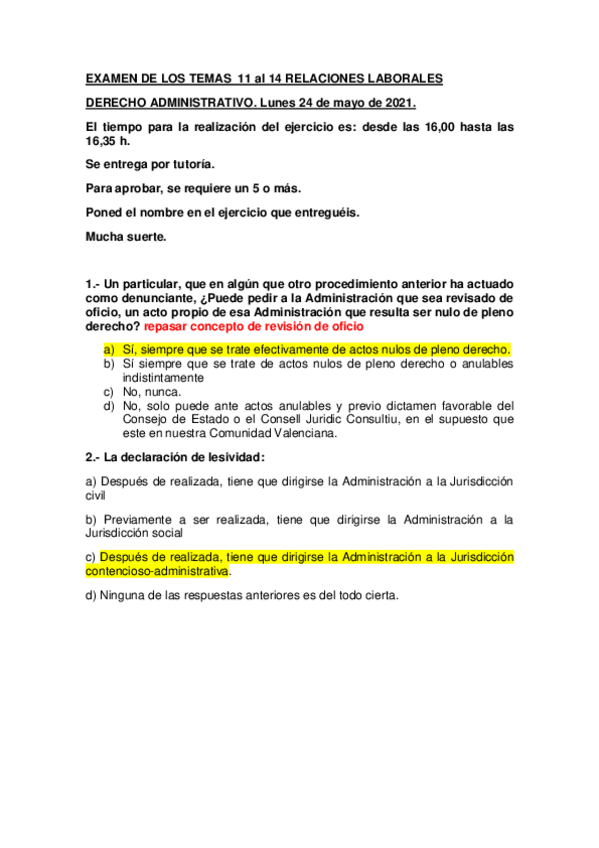 EXAMEN DE LOS TEMAS 11 al 14 RELACIONES LABORALES

DERECHO ADMINISTRATIVO. Lunes 24 de mayo de 2021.

El tiempo para la realización del ejercicio es: desde las 16,00 hasta las 16,35 h.

Se entrega por tutoría.

Para aprobar, se requiere un 5 o más.

Poned el nombre en el ejercicio que entreguéis.

Mucha suerte.

1.- Un particular, que en algún que otro procedimiento anterior ha actuado como denunciante, ¿Puede pedir a la Administración que sea revisado de oficio, un acto propio de esa Administración que resulta ser nulo de pleno derecho? repasar concepto de revisión de oficio

a) Sí, siempre que se trate efectivamente de actos nulos de pleno derecho.
b) Sí siempre que se trate de actos nulos de pleno derecho o anulables indistintamente
c) No, nunca.
d) No, solo puede ante actos anulables y previo dictamen favorable del Consejo de Estado o el Consell Juridic Consultiu, en el supuesto que este en nuestra Comunidad Valenciana.

2.- La declaración de lesividad:

a) Después de realizada, tiene que dirigirse la Administración a la Jurisdicción civil

b) Previamente a ser realizada, tiene que dirigirse la Administración a la Jurisdicción social

c) Después de realizada, tiene que dirigirse la Administración a la Jurisdicción contencioso-administrativa.

d) Ninguna de las respuestas anteriores es del todo cierta.